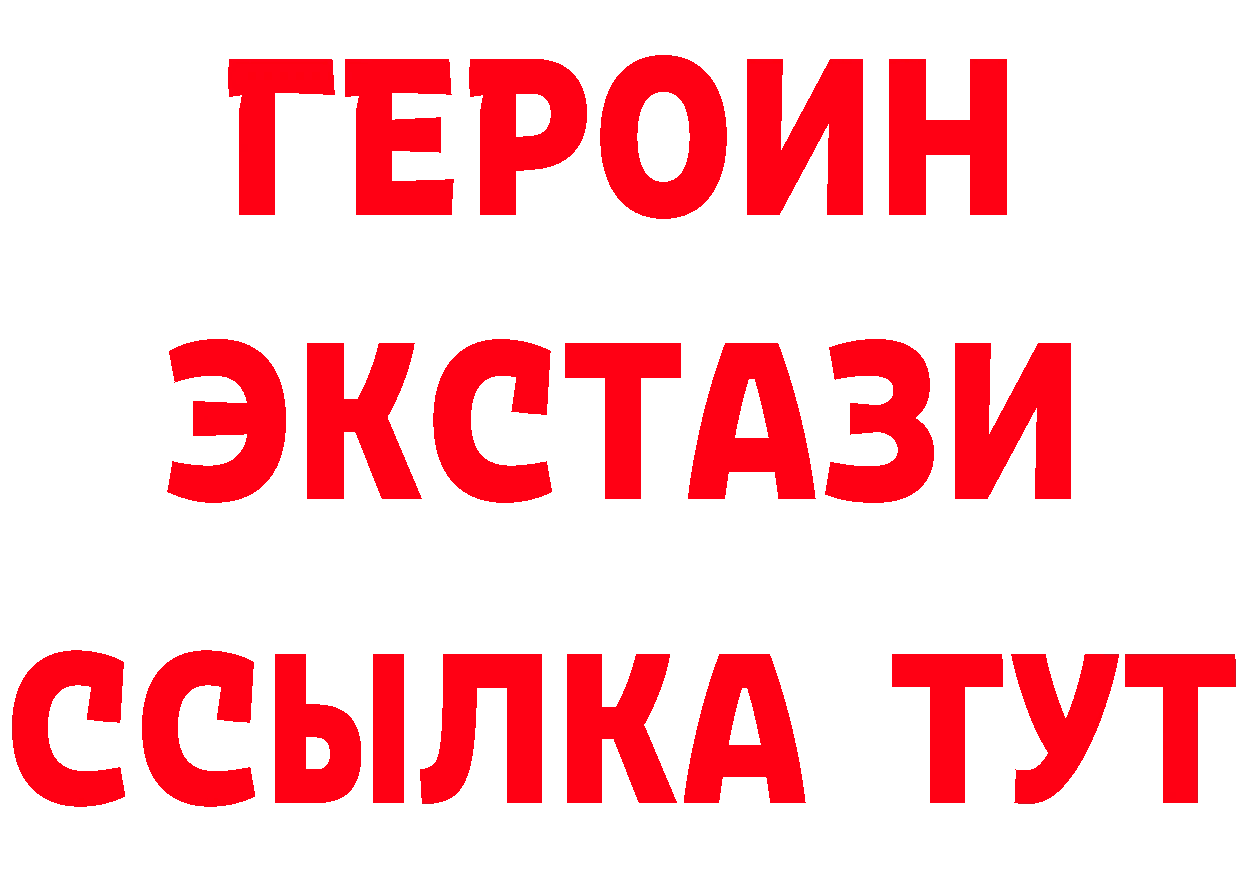 ГЕРОИН
ЭКСТАЗИ
ССЫЛКА ТУТ